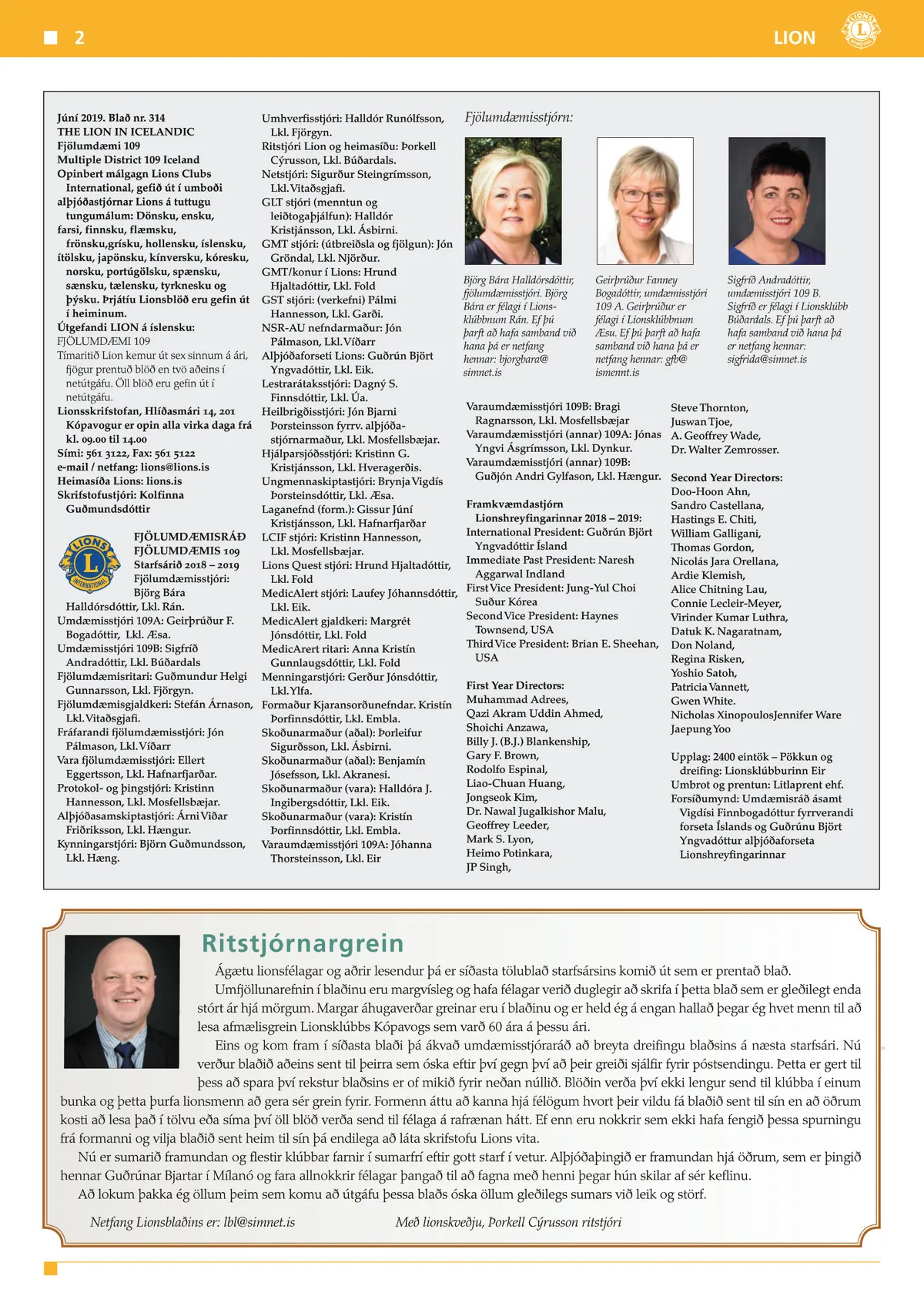 2

LION

Júní 2019. Blað nr. 314
THE LION IN ICELANDIC
Fjölumdæmi 109
Multiple District 109 Iceland
Opinbert málgagn Lions Clubs International, gefið út í umboði alþjóðastjórnar Lions á tuttugu tungumálum: Dönsku, ensku, farsi, finnsku, flæmsku, frönsku,grísku, hollensku, íslensku, ítölsku, japönsku, kínversku, kóresku, norsku, portúgölsku, spænsku, sænsku, tælensku, tyrknesku og þýsku. Þrjátíu Lionsblöð eru gefin út í heiminum.
Útgefandi LION á íslensku:
FJÖLUMDÆMI 109
Tímaritið Lion kemur út sex sinnum á ári, fjögur prentuð blöð en tvö aðeins í netútgáfu. Öll blöð eru gefin út í netútgáfu.
Lionsskrifstofan, Hlíðasmári 14, 201 Kópavogur er opin alla virka daga frá kl. 09.00 til 14.00
Sími: 561 3122, Fax: 561 5122
e-mail / netfang: lions@lions.is
Heimasíða Lions: lions.is
Skrifstofustjóri: Kolfinna Guðmundsdóttir

FJÖLUMDÆMISRÁÐ FJÖLUMDÆMIS 109
Starfsárið 2018 – 2019
Fjölumdæmisstjóri: Björg Bára Halldórsdóttir, Lkl. Rán.
Umdæmisstjóri 109A: Geirþrúður F. Bogadóttir, Lkl. Æsa.
Umdæmisstjóri 109B: Sigfríð Andradóttir, Lkl. Búðardals
Fjölumdæmisritari: Guðmundur Helgi Gunnarsson, Lkl. Fjörgyn.
Fjölumdæmisgjaldkeri: Stefán Árnason, Lkl. Vitaðsgjafi.
Fráfarandi fjölumdæmisstjóri: Jón Pálmason, Lkl. Víðarr
Vara fjölumdæmisstjóri: Ellert Eggertsson, Lkl. Hafnarfjarðar.
Protokol- og þingstjóri: Kristinn Hannesson, Lkl. Mosfellsbæjar.
Alþjóðasamskiptastjóri: Árni Viðar Friðriksson, Lkl. Hængur.
Kynningarstjóri: Björn Guðmundsson, Lkl. Hæng.

Umhverfisstjóri: Halldór Runólfsson, Lkl. Fjörgyn.
Ritstjóri Lion og heimasíðu: Þorkell Cýrusson, Lkl. Búðardals.
Netstjóri: Sigurður Steingrímsson, Lkl. Vitaðsgjafi.
GLT stjóri (menntun og leiðtogaþjálfun): Halldór Kristjánsson, Lkl. Ásbirni.
GMT stjóri: (útbreiðsla og fjölgun): Jón Gröndal, Lkl. Njörður.
GMT/konur í Lions: Hrund Hjaltadóttir, Lkl. Fold
GST stjóri: (verkefni) Pálmi Hannesson, Lkl. Garði.
NSR-AU nefndarmaður: Jón Pálmason, Lkl. Víðarr
Alþjóðaforseti Lions: Guðrún Björt Yngvadóttir, Lkl. Eik.
Lestrarátaksstjóri: Dagný S. Finnsdóttir, Lkl. Úa.
Heilbrigðisstjóri: Jón Bjarni Þorsteinsson fyrrv. alþjóðastjórnarmaður, Lkl. Mosfellsbæjar.
Hjálparsjóðsstjóri: Kristinn G. Kristjánsson, Lkl. Hveragerðis.
Ungmennaskiptastjóri: Brynja Vigdís Þorsteinsdóttir, Lkl. Æsa.
Laganefnd (form.): Gissur Júní Kristjánsson, Lkl. Hafnarfjarðar
LCIF stjóri: Kristinn Hannesson, Lkl. Mosfellsbæjar.
Lions Quest stjóri: Hrund Hjaltadóttir, Lkl. Fold
MedicAlert stjóri: Laufey Jóhannsdóttir, Lkl. Eik.
MedicAlert gjaldkeri: Margrét Jónsdóttir, Lkl. Fold
MedicArert ritari: Anna Kristín Gunnlaugsdóttir, Lkl. Fold
Menningarstjóri: Gerður Jónsdóttir, Lkl. Ylfa.
Formaður Kjaransorðunefndar. Kristín Þorfinnsdóttir, Lkl. Embla.
Skoðunarmaður (aðal): Þorleifur Sigurðsson, Lkl. Ásbirni.
Skoðunarmaður (aðal): Benjamín Jósefsson, Lkl. Akranesi.
Skoðunarmaður (vara): Halldóra J. Ingibergsdóttir, Lkl. Eik.
Skoðunarmaður (vara): Kristín Þorfinnsdóttir, Lkl. Embla.
Varaumdæmisstjóri 109A: Jóhanna Thorsteinsson, Lkl. Eir

Fjölumdæmisstjórn:

Björg Bára Halldórsdóttir, fjölumdæmisstjóri. Björg Bára er félagi í Lionsklúbbnum Rán. Ef þú þarft að hafa samband við hana þá er netfang hennar: bjorgbara@simnet.is

Geirþrúður Fanney Bogadóttir, umdæmisstjóri 109 A. Geirþrúður er félagi í Lionsklúbbnum Æsu. Ef þú þarft að hafa samband við hana þá er netfang hennar: gfb@ismennt.is

Sigfríð Andradóttir, umdæmisstjóri 109 B. Sigfríð er félagi í Lionsklúbb Búðardals. Ef þú þarft að hafa samband við hana þá er netfang hennar: sigfrida@simnet.is

Varaumdæmisstjóri 109B: Bragi Ragnarsson, Lkl. Mosfellsbæjar
Varaumdæmisstjóri (annar) 109A: Jónas Yngvi Ásgrímsson, Lkl. Dynkur.
Varaumdæmisstjóri (annar) 109B: Guðjón Andri Gylfason, Lkl. Hængur.

Framkvæmdastjórn Lionshreyfingarinnar 2018 – 2019:
International President: Guðrún Björt Yngvadóttir Ísland
Immediate Past President: Naresh Aggarwal Indland
First Vice President: Jung-Yul Choi Suður Kórea
Second Vice President: Haynes Townsend, USA
Third Vice President: Brian E. Sheehan, USA

First Year Directors:
Muhammad Adrees,
Qazi Akram Uddin Ahmed,
Shoichi Anzawa,
Billy J. (B.J.) Blankenship,
Gary F. Brown,
Rodolfo Espinal,
Liao-Chuan Huang,
Jongseok Kim,
Dr. Nawal Jugalkishor Malu,
Geoffrey Leeder,
Mark S. Lyon,
Heimo Potinkara,
JP Singh,

Steve Thornton,
Juswan Tjoe,
A. Geoffrey Wade,
Dr. Walter Zemrosser.

Second Year Directors:
Doo-Hoon Ahn,
Sandro Castellana,
Hastings E. Chiti,
William Galligani,
Thomas Gordon,
Nicolás Jara Orellana,
Ardie Klemish,
Alice Chitning Lau,
Connie Lecleir-Meyer,
Virinder Kumar Luthra,
Datuk K. Nagaratnam,
Don Noland,
Regina Risken,
Yoshio Satoh,
Patricia Vannett,
Gwen White.
Nicholas XinopoulosJennifer Ware
Jaepung Yoo

Upplag: 2400 eintök – Pökkun og dreifing: Lionsklúbburinn Eir
Umbrot og prentun: Litlaprent ehf.
Forsíðumynd: Umdæmisráð ásamt Vigdísi Finnbogadóttur fyrrverandi forseta Íslands og Guðrúnu Björt Yngvadóttur alþjóðaforseta Lionshreyfingarinnar

Ritstjórnargrein

Ágætu lionsfélagar og aðrir lesendur þá er síðasta tölublað starfsársins komið út sem er prentað blað.
Umfjöllunarefnin í blaðinu eru margvísleg og hafa félagar verið duglegir að skrifa í þetta blað sem er gleðilegt enda stórt ár hjá mörgum. Margar áhugaverðar greinar eru í blaðinu og er held ég á engan hallað þegar ég hvet menn til að lesa afmælisgrein Lionsklúbbs Kópavogs sem varð 60 ára á þessu ári.
Eins og kom fram í síðasta blaði þá ákvað umdæmisstjóraráð að breyta dreifingu blaðsins á næsta starfsári. Nú verður blaðið aðeins sent til þeirra sem óska eftir því gegn því að þeir greiði sjálfir fyrir póstsendingu. Þetta er gert til þess að spara því rekstur blaðsins er of mikið fyrir neðan núllið. Blöðin verða því ekki lengur send til klúbba í einum bunka og þetta þurfa lionsmenn að gera sér grein fyrir. Formenn áttu að kanna hjá félögum hvort þeir vildu fá blaðið sent til sín en að öðrum kosti að lesa það í tölvu eða síma því öll blöð verða send til félaga á rafrænan hátt. Ef enn eru nokkrir sem ekki hafa fengið þessa spurningu frá formanni og vilja blaðið sent heim til sín þá endilega að láta skrifstofu Lions vita.
Nú er sumarið framundan og flestir klúbbar farnir í sumarfrí eftir gott starf í vetur. Alþjóðaþingið er framundan hjá öðrum, sem er þingið hennar Guðrúnar Bjartar í Mílanó og fara allnokkrir félagar þangað til að fagna með henni þegar hún skilar af sér keflinu.
Að lokum þakka ég öllum þeim sem komu að útgáfu þessa blaðs óska öllum gleðilegs sumars við leik og störf.

Netfang Lionsblaðins er: lbl@simnet.is

Með lionskveðju, Þorkell Cýrusson ritstjóri